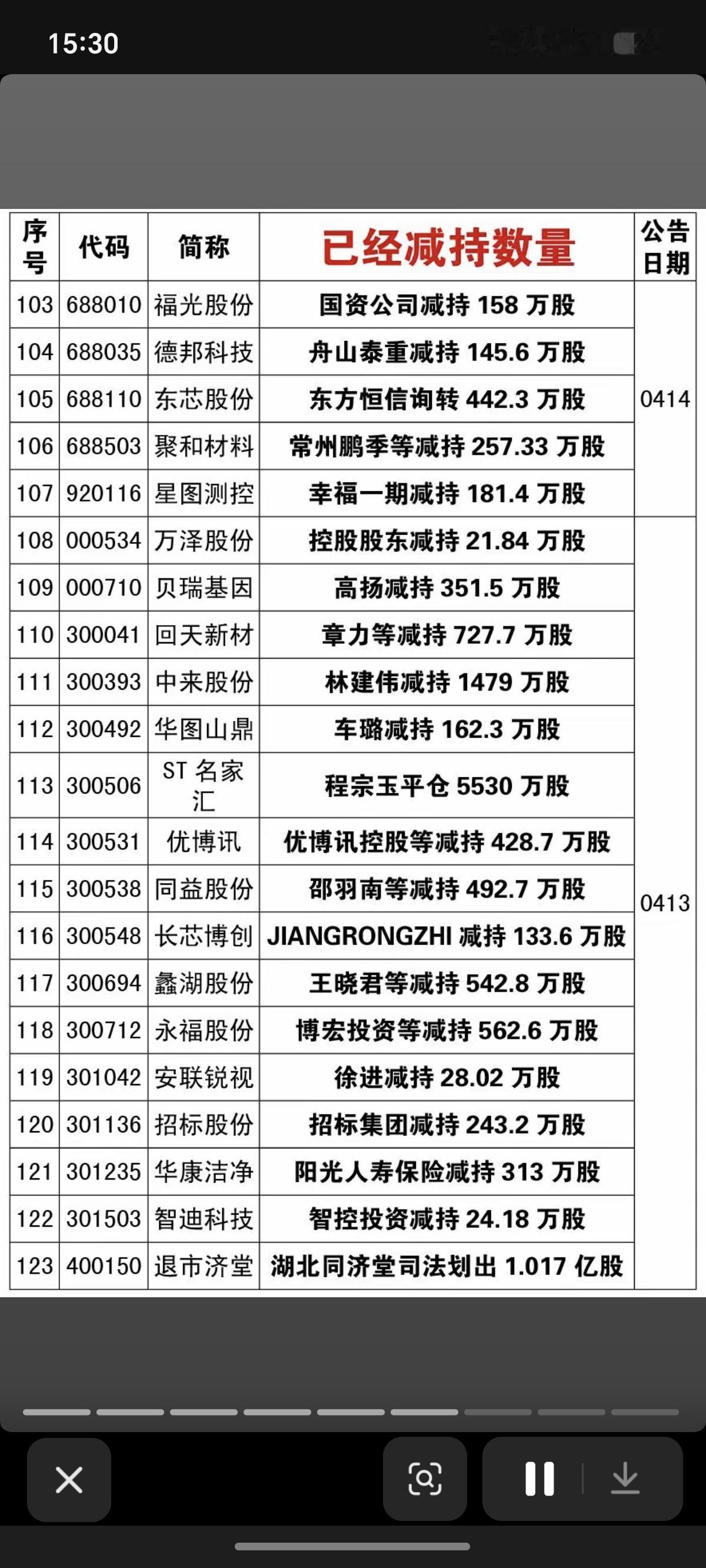 15:30

| 序号 | 代码 | 简称 | 已经减持数量 | 公告日期 |
|---|---|---|---|---|
| 103 | 688010 | 福光股份 | 国资公司减持 158 万股 | 0414 |
| 104 | 688035 | 德邦科技 | 舟山泰重减持 145.6 万股 | |
| 105 | 688110 | 东芯股份 | 东方恒信询转 442.3 万股 | |
| 106 | 688503 | 聚和材料 | 常州鹏季等减持 257.33 万股 | |
| 107 | 920116 | 星图测控 | 幸福一期减持 181.4 万股 | |
| 108 | 000534 | 万泽股份 | 控股股东减持 21.84 万股 | 0413 |
| 109 | 000710 | 贝瑞基因 | 高扬减持 351.5 万股 | |
| 110 | 300041 | 回天新材 | 章力等减持 727.7 万股 | |
| 111 | 300393 | 中来股份 | 林建伟减持 1479 万股 | |
| 112 | 300492 | 华图山鼎 | 车璐减持 162.3 万股 | |
| 113 | 300506 | ST 名家汇 | 程宗玉平仓 5530 万股 | |
| 114 | 300531 | 优博讯 | 优博讯控股等减持 428.7 万股 | |
| 115 | 300538 | 同益股份 | 邵羽南等减持 492.7 万股 | |
| 116 | 300548 | 长芯博创 | JIANGRONGZHI 减持 133.6 万股 | |
| 117 | 300694 | 蠡湖股份 | 王晓君等减持 542.8 万股 | |
| 118 | 300712 | 永福股份 | 博宏投资等减持 562.6 万股 | |
| 119 | 301042 | 安联锐视 | 徐进减持 28.02 万股 | |
| 120 | 301136 | 招标股份 | 招标集团减持 243.2 万股 | |
| 121 | 301235 | 华康洁净 | 阳光人寿保险减持 313 万股 | |
| 122 | 301503 | 智迪科技 | 智控投资减持 24.18 万股 | |
| 123 | 400150 | 退市济堂 | 湖北同济堂司法划出 1.017 亿股 | |